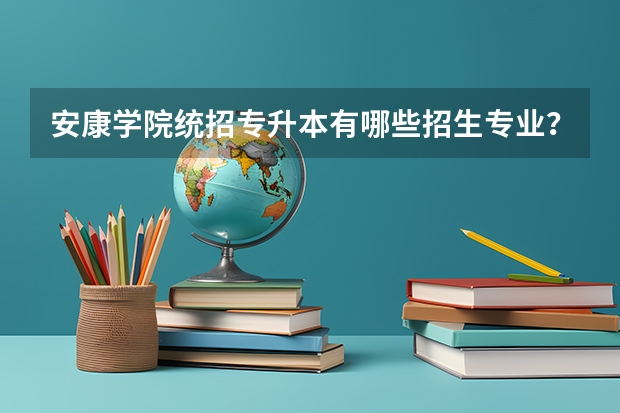 安康学院统招专升本有哪些招生专业？